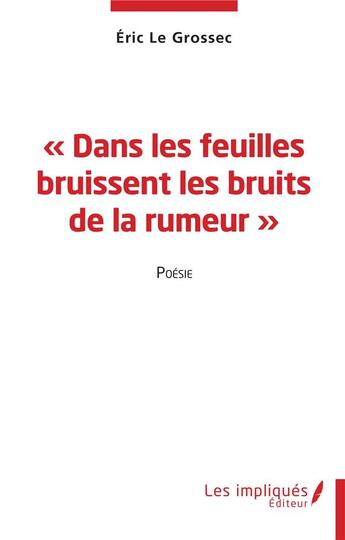 Éric Le Grossec

« Dans les feuilles bruissent les bruits de la rumeur »

Poésie

Les impliqués
Éditeur